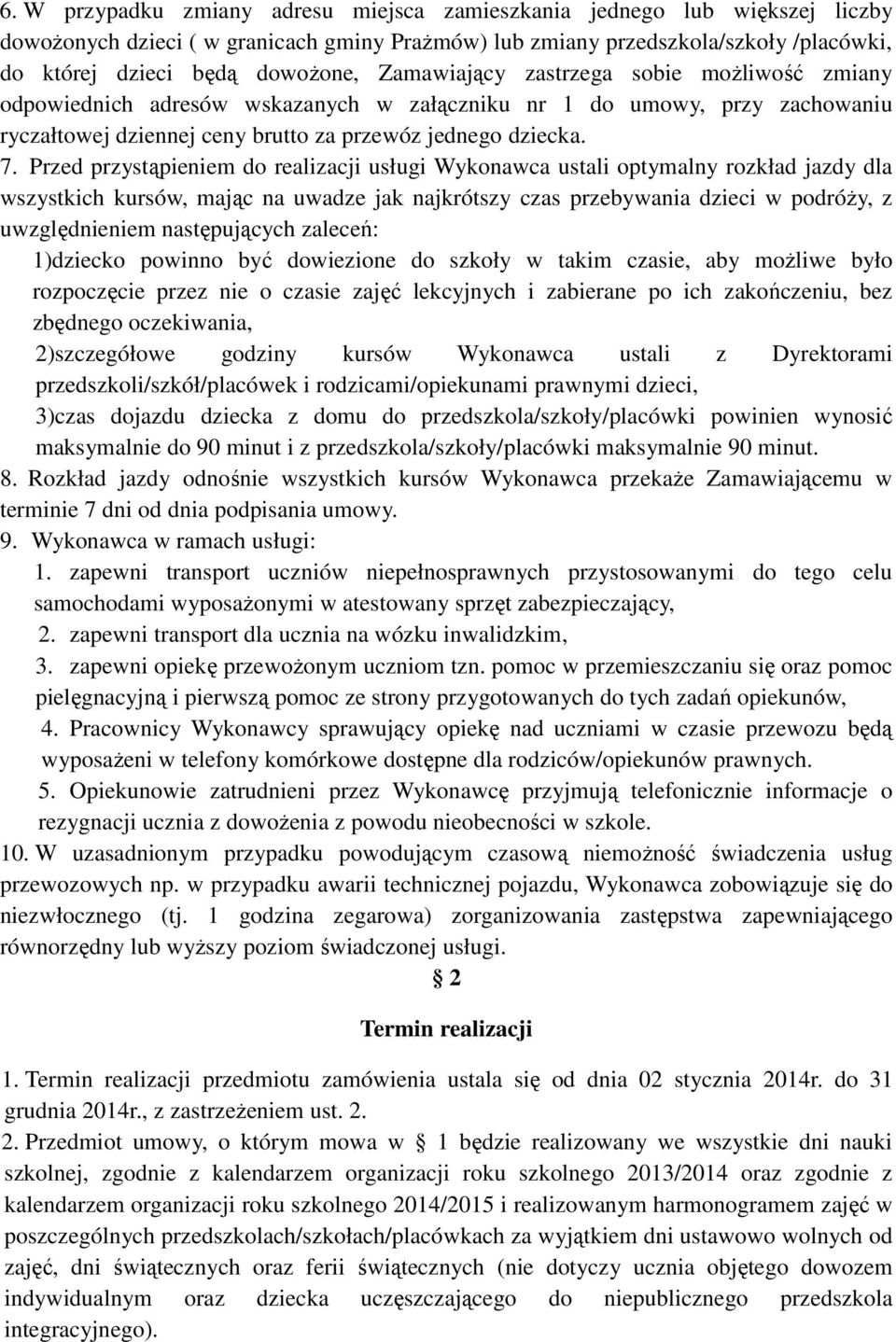 6. W przypadku zmiany adresu miejsca zamieszkania jednego lub większej liczby dowożonych dzieci ( w granicach gminy Prażmów) lub zmiany przedszkola/szkoły /placówki, do której dzieci będą dowożone, Zamawiający zastrzega sobie możliwość zmiany odpowiednich adresów wskazanych w załączniku nr 1 do umowy, przy zachowaniu ryczałtowej dziennej ceny brutto za przewóz jednego dziecka.

7. Przed przystąpieniem do realizacji usługi Wykonawca ustali optymalny rozkład jazdy dla wszystkich kursów, mając na uwadze jak najkrótszy czas przebywania dzieci w podróży, z uwzględnieniem następujących zaleceń:

1)dziecko powinno być dowiezione do szkoły w takim czasie, aby możliwe było rozpoczęcie przez nie o czasie zajęć lekcyjnych i zabierane po ich zakończeniu, bez zbędnego oczekiwania,

2)szczegółowe godziny kursów Wykonawca ustali z Dyrektorami przedszkoli/szkół/placówek i rodzicami/opiekunami prawnymi dzieci,

3)czas dojazdu dziecka z domu do przedszkola/szkoły/placówki powinien wynosić maksymalnie do 90 minut i z przedszkola/szkoły/placówki maksymalnie 90 minut.

8. Rozkład jazdy odnośnie wszystkich kursów Wykonawca przekaże Zamawiającemu w terminie 7 dni od dnia podpisania umowy.

9. Wykonawca w ramach usługi:

1. zapewni transport uczniów niepełnosprawnych przystosowanymi do tego celu samochodami wyposażonymi w atestowany sprzęt zabezpieczający,

2. zapewni transport dla ucznia na wózku inwalidzkim,

3. zapewni opiekę przewożonym uczniom tzn. pomoc w przemieszczaniu się oraz pomoc pielęgnacyjną i pierwszą pomoc ze strony przygotowanych do tych zadań opiekunów,

4. Pracownicy Wykonawcy sprawujący opiekę nad uczniami w czasie przewozu będą wyposażeni w telefony komórkowe dostępne dla rodziców/opiekunów prawnych.

5. Opiekunowie zatrudnieni przez Wykonawcę przyjmują telefonicznie informacje o rezygnacji ucznia z dowożenia z powodu nieobecności w szkole.

10. W uzasadnionym przypadku powodującym czasową niemożność świadczenia usług przewozowych np. w przypadku awarii technicznej pojazdu, Wykonawca zobowiązuje się do niezwłocznego (tj. 1 godzina zegarowa) zorganizowania zastępstwa zapewniającego równorzędny lub wyższy poziom świadczonej usługi.

§ 2

Termin realizacji

1. Termin realizacji przedmiotu zamówienia ustala się od dnia 02 stycznia 2014r. do 31 grudnia 2014r., z zastrzeżeniem ust. 2.

2. Przedmiot umowy, o którym mowa w § 1 będzie realizowany we wszystkie dni nauki szkolnej, zgodnie z kalendarzem organizacji roku szkolnego 2013/2014 oraz zgodnie z kalendarzem organizacji roku szkolnego 2014/2015 i realizowanym harmonogramem zajęć w poszczególnych przedszkolach/szkołach/placówkach za wyjątkiem dni ustawowo wolnych od zajęć, dni świątecznych oraz ferii świątecznych (nie dotyczy ucznia objętego dowozem indywidualnym oraz dziecka uczęszczającego do niepublicznego przedszkola integracyjnego).